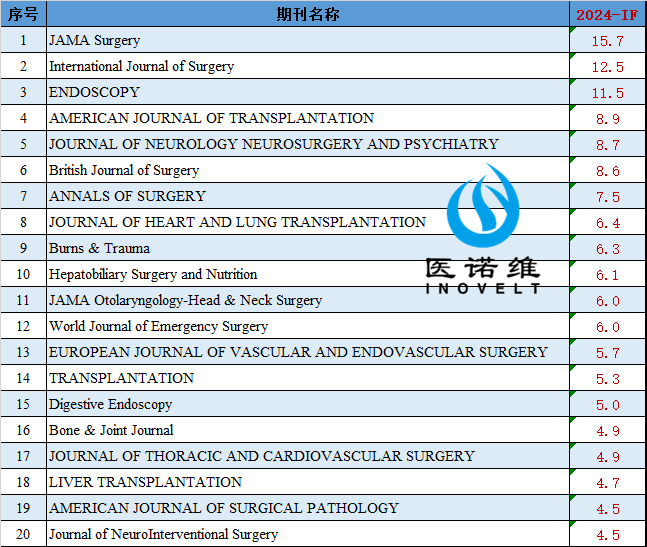 | 序号 | 期刊名称 | 2024-IF |
|---|---|---|
| 1 | JAMA Surgery | 15.7 |
| 2 | International Journal of Surgery | 12.5 |
| 3 | ENDOSCOPY | 11.5 |
| 4 | AMERICAN JOURNAL OF TRANSPLANTATION | 8.9 |
| 5 | JOURNAL OF NEUROLOGY NEUROSURGERY AND PSYCHIATRY | 8.7 |
| 6 | British Journal of Surgery | 8.6 |
| 7 | ANNALS OF SURGERY | 7.5 |
| 8 | JOURNAL OF HEART AND LUNG TRANSPLANTATION | 6.4 |
| 9 | Burns & Trauma | 6.3 |
| 10 | Hepatobiliary Surgery and Nutrition | 6.1 |
| 11 | JAMA Otolaryngology-Head & Neck Surgery | 6.0 |
| 12 | World Journal of Emergency Surgery | 6.0 |
| 13 | EUROPEAN JOURNAL OF VASCULAR AND ENDOVASCULAR SURGERY | 5.7 |
| 14 | TRANSPLANTATION | 5.3 |
| 15 | Digestive Endoscopy | 5.0 |
| 16 | Bone & Joint Journal | 4.9 |
| 17 | JOURNAL OF THORACIC AND CARDIOVASCULAR SURGERY | 4.9 |
| 18 | LIVER TRANSPLANTATION | 4.7 |
| 19 | AMERICAN JOURNAL OF SURGICAL PATHOLOGY | 4.5 |
| 20 | Journal of NeuroInterventional Surgery | 4.5 |

医诺维
INOVELT